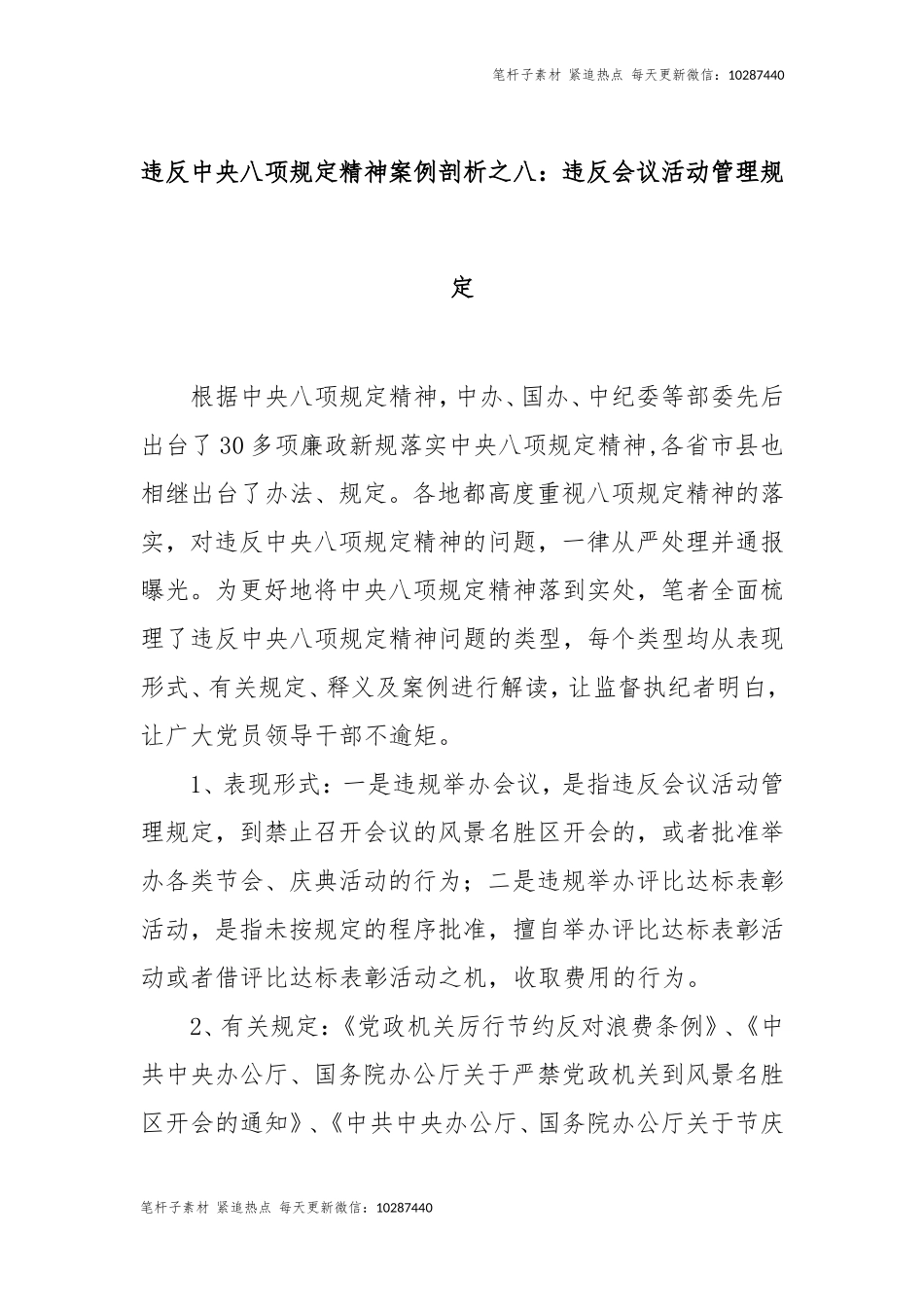 笔杆子素材 紧追热点 每天更新微信：10287440

违反中央八项规定精神案例剖析之八：违反会议活动管理规定

根据中央八项规定精神，中办、国办、中纪委等部委先后出台了30多项廉政新规落实中央八项规定精神,各省市县也相继出台了办法、规定。各地都高度重视八项规定精神的落实，对违反中央八项规定精神的问题，一律从严处理并通报曝光。为更好地将中央八项规定精神落到实处，笔者全面梳理了违反中央八项规定精神问题的类型，每个类型均从表现形式、有关规定、释义及案例进行解读，让监督执纪者明白，让广大党员领导干部不逾矩。

1、表现形式：一是违规举办会议，是指违反会议活动管理规定，到禁止召开会议的风景名胜区开会的，或者批准举办各类节会、庆典活动的行为；二是违规举办评比达标表彰活动，是指未按规定的程序批准，擅自举办评比达标表彰活动或者借评比达标表彰活动之机，收取费用的行为。

2、有关规定：《党政机关厉行节约反对浪费条例》、《中共中央办公厅、国务院办公厅关于严禁党政机关到风景名胜区开会的通知》、《中共中央办公厅、国务院办公厅关于节庆

笔杆子素材 紧追热点 每天更新微信：10287440